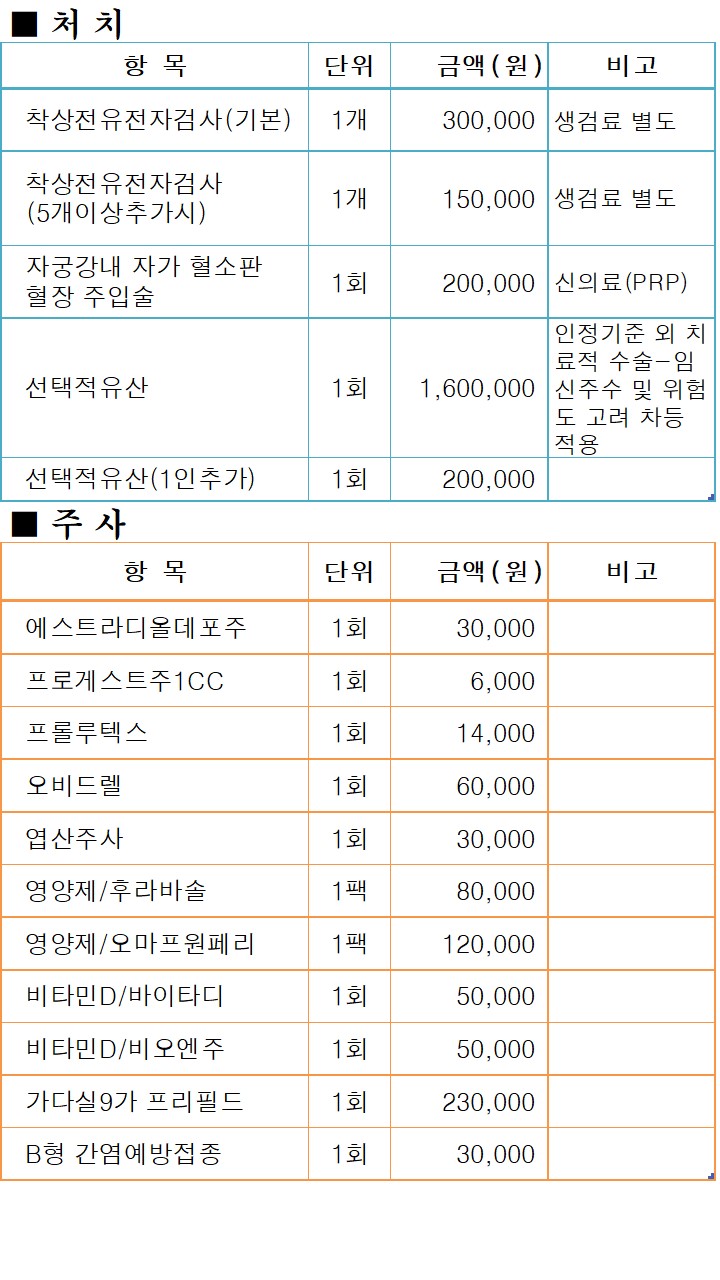 ■ 처 치

| 항 목 | 단위 | 금액(원) | 비고 |
|---|---|---|---|
| 착상전유전자검사(기본) | 1개 | 300,000 | 생검료 별도 |
| 착상전유전자검사 (5개이상추가시) | 1개 | 150,000 | 생검료 별도 |
| 자궁강내 자가 혈소판 혈장 주입술 | 1회 | 200,000 | 신의료(PRP) |
| 선택적유산 | 1회 | 1,600,000 | 인정기준 외 치료적 수술-임신주수 및 위험도 고려 차등 적용 |
| 선택적유산(1인추가) | 1회 | 200,000 | |

■ 주 사

| 항 목 | 단위 | 금액(원) | 비고 |
|---|---|---|---|
| 에스트라디올데포주 | 1회 | 30,000 | |
| 프로게스트주1CC | 1회 | 6,000 | |
| 프롤루텍스 | 1회 | 14,000 | |
| 오비드렐 | 1회 | 60,000 | |
| 엽산주사 | 1회 | 30,000 | |
| 영양제/후라바솔 | 1팩 | 80,000 | |
| 영양제/오마프원페리 | 1팩 | 120,000 | |
| 비타민D/바이타디 | 1회 | 50,000 | |
| 비타민D/비오엔주 | 1회 | 50,000 | |
| 가다실9가 프리필드 | 1회 | 230,000 | |
| B형 간염예방접종 | 1회 | 30,000 | |